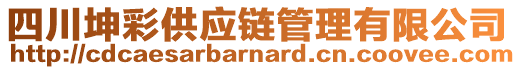 四川坤彩供应链管理有限公司
http://cdcaesarbarnard.cn.coovee.com